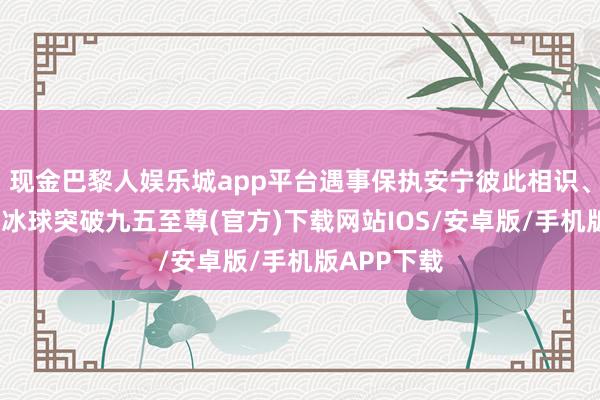 现金巴黎人娱乐城app平台遇事保执安宁彼此相识、冰球突破九五至尊(官方)下载网站IOS/安卓版/手机版/安卓版/手机版APP下载